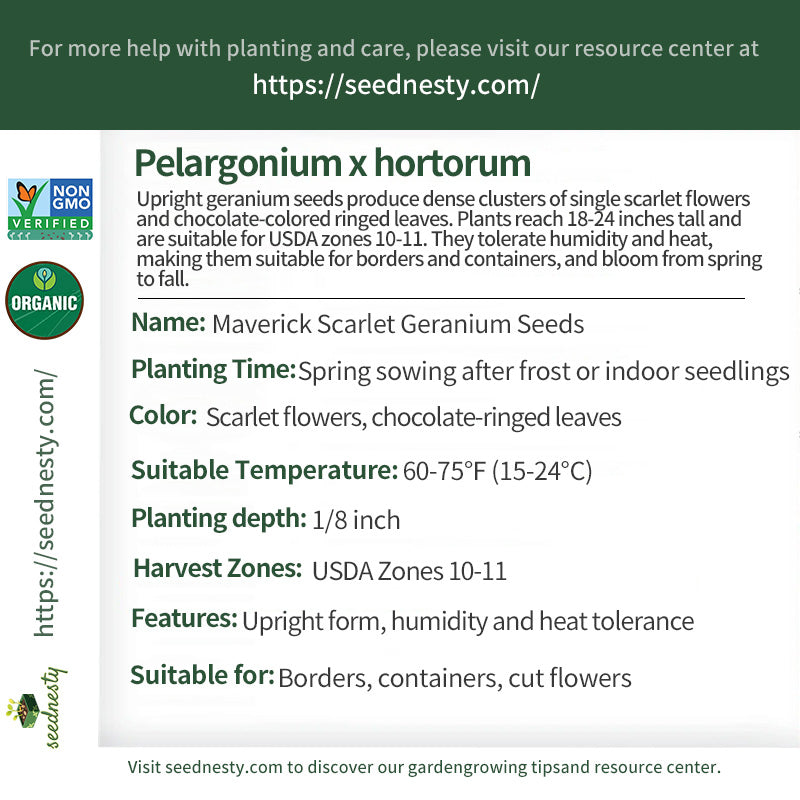 For more help with planting and care, please visit our resource center at
https://seednesty.com/

NON GMO VERIFIED

ORGANIC

https://seednesty.com/

seednesty

Pelargonium x hortorum

Upright geranium seeds produce dense clusters of single scarlet flowers and chocolate-colored ringed leaves. Plants reach 18-24 inches tall and are suitable for USDA zones 10-11. They tolerate humidity and heat, making them suitable for borders and containers, and bloom from spring to fall.

Name: Maverick Scarlet Geranium Seeds

Planting Time: Spring sowing after frost or indoor seedlings

Color: Scarlet flowers, chocolate-ringed leaves

Suitable Temperature: 60-75°F (15-24°C)

Planting depth: 1/8 inch

Harvest Zones: USDA Zones 10-11

Features: Upright form, humidity and heat tolerance

Suitable for: Borders, containers, cut flowers

Visit seednesty.com to discover our gardengrowing tipsand resource center.